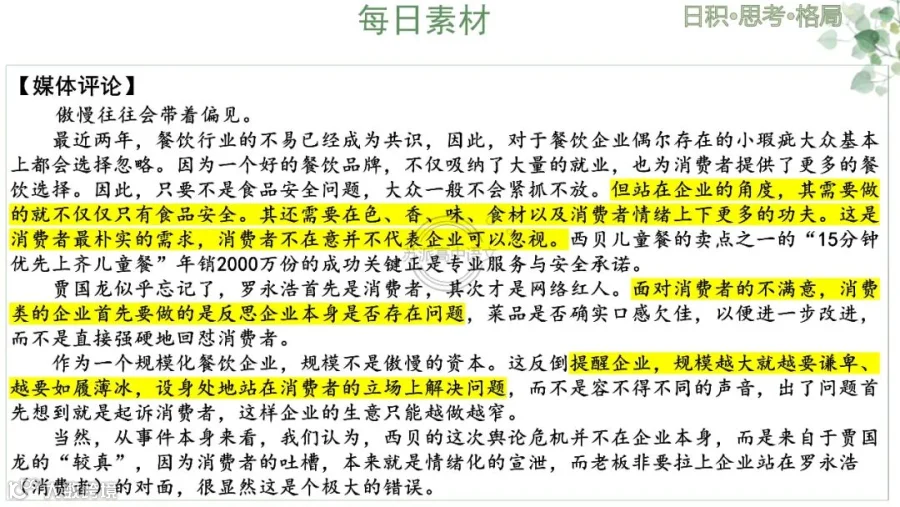 每日素材

日积•思考•格局

【媒体评论】

傲慢往往会带着偏见。

最近两年，餐饮行业的不易已经成为共识，因此，对于餐饮企业偶尔存在的小瑕疵大众基本上都会选择忽略。因为一个好的餐饮品牌，不仅吸纳了大量的就业，也为消费者提供了更多的餐饮选择。因此，只要不是食品安全问题，大众一般不会紧抓不放。但站在企业的角度，其需要做的就不仅仅只有食品安全。其还需要在色、香、味、食材以及消费者情绪上下更多的功夫。这是消费者最朴实的需求，消费者不在意并不代表企业可以忽视。西贝儿童餐的卖点之一的“15分钟优先上齐儿童餐”年销2000万份的成功关键正是专业服务与安全承诺。

贾国龙似乎忘记了，罗永浩首先是消费者，其次才是网络红人。面对消费者的不满意，消费类的企业首先要做的是反思企业本身是否存在问题，菜品是否确实口感欠佳，以便进一步改进，而不是直接强硬地回怼消费者。

作为一个规模化餐饮企业，规模不是傲慢的资本。这反倒提醒企业，规模越大就越要谦卑、越要如履薄冰，设身处地站在消费者的立场上解决问题，而不是容不得不同的声音，出了问题首先想到就是起诉消费者，这样企业的生意只能越做越窄。

当然，从事件本身来看，我们认为，西贝的这次舆论危机并不在企业本身，而是来自于贾国龙的“较真”，因为消费者的吐槽，本来就是情绪化的宣泄，而老板非要拉上企业站在罗永浩（消费者）的对面，很显然这是个极大的错误。